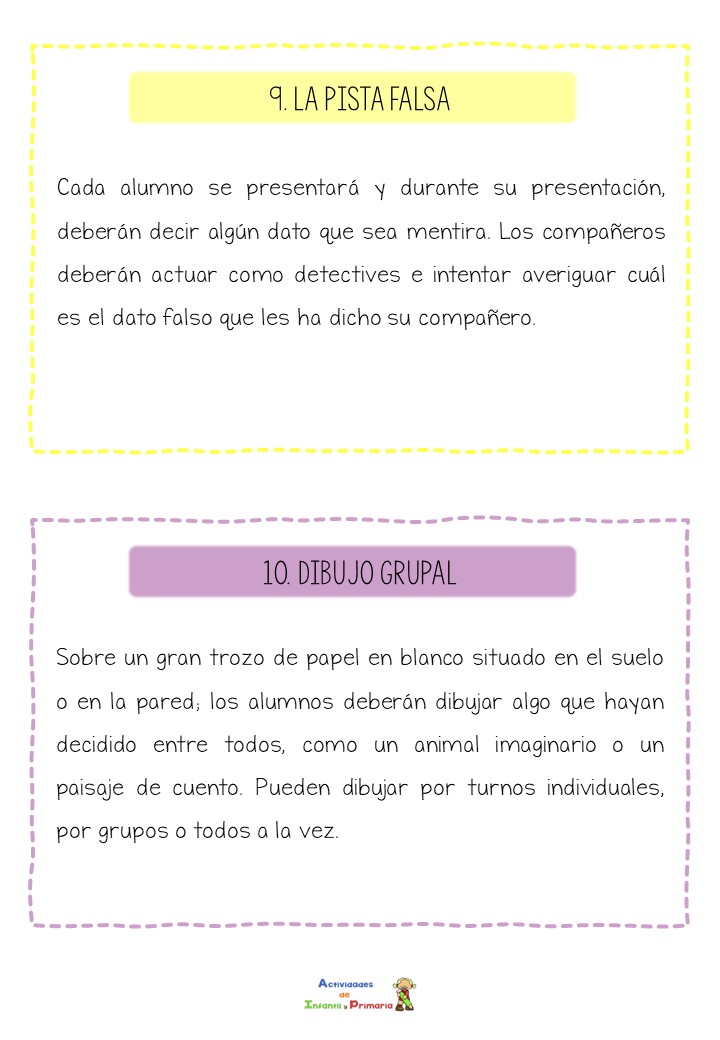 9. LA PISTA FALSA

Cada alumno se presentará y durante su presentación, deberán decir algún dato que sea mentira. Los compañeros deberán actuar como detectives e intentar averiguar cuál es el dato falso que les ha dicho su compañero.

10. DIBUJO GRUPAL

Sobre un gran trozo de papel en blanco situado en el suelo o en la pared; los alumnos deberán dibujar algo que hayan decidido entre todos, como un animal imaginario o un paisaje de cuento. Pueden dibujar por turnos individuales, por grupos o todos a la vez.

Actividades de Infantil y Primaria